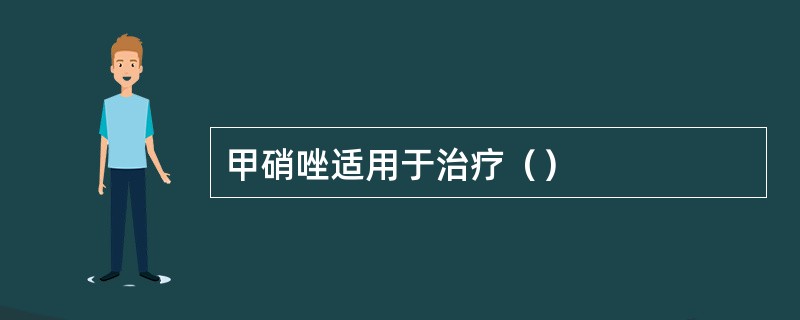 甲硝唑适用于治疗（）